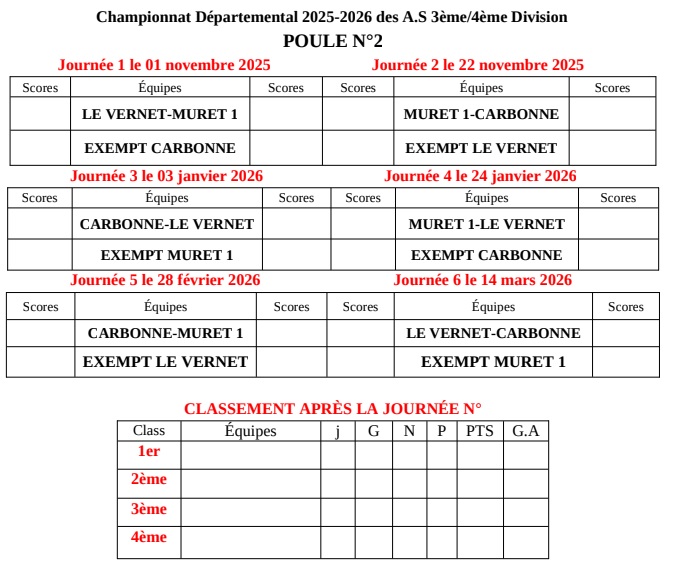 Championnat Départemental 2025-2026 des A.S 3ème/4ème Division

POULE N°2

Journée 1 le 01 novembre 2025

| Scores | Équipes | Scores |
|---|---|---|
| | LE VERNET-MURET 1 | |
| | EXEMPT CARBONNE | |

Journée 2 le 22 novembre 2025

| Scores | Équipes | Scores |
|---|---|---|
| | MURET 1-CARBONNE | |
| | EXEMPT LE VERNET | |

Journée 3 le 03 janvier 2026

| Scores | Équipes | Scores |
|---|---|---|
| | CARBONNE-LE VERNET | |
| | EXEMPT MURET 1 | |

Journée 4 le 24 janvier 2026

| Scores | Équipes | Scores |
|---|---|---|
| | MURET 1-LE VERNET | |
| | EXEMPT CARBONNE | |

Journée 5 le 28 février 2026

| Scores | Équipes | Scores |
|---|---|---|
| | CARBONNE-MURET 1 | |
| | EXEMPT LE VERNET | |

Journée 6 le 14 mars 2026

| Scores | Équipes | Scores |
|---|---|---|
| | LE VERNET-CARBONNE | |
| | EXEMPT MURET 1 | |

CLASSEMENT APRÈS LA JOURNÉE N°

| Class | Équipes | j | G | N | P | PTS | G.A |
|---|---|---|---|---|---|---|---|
| 1er | | | | | | | |
| 2ème | | | | | | | |
| 3ème | | | | | | | |
| 4ème | | | | | | | |